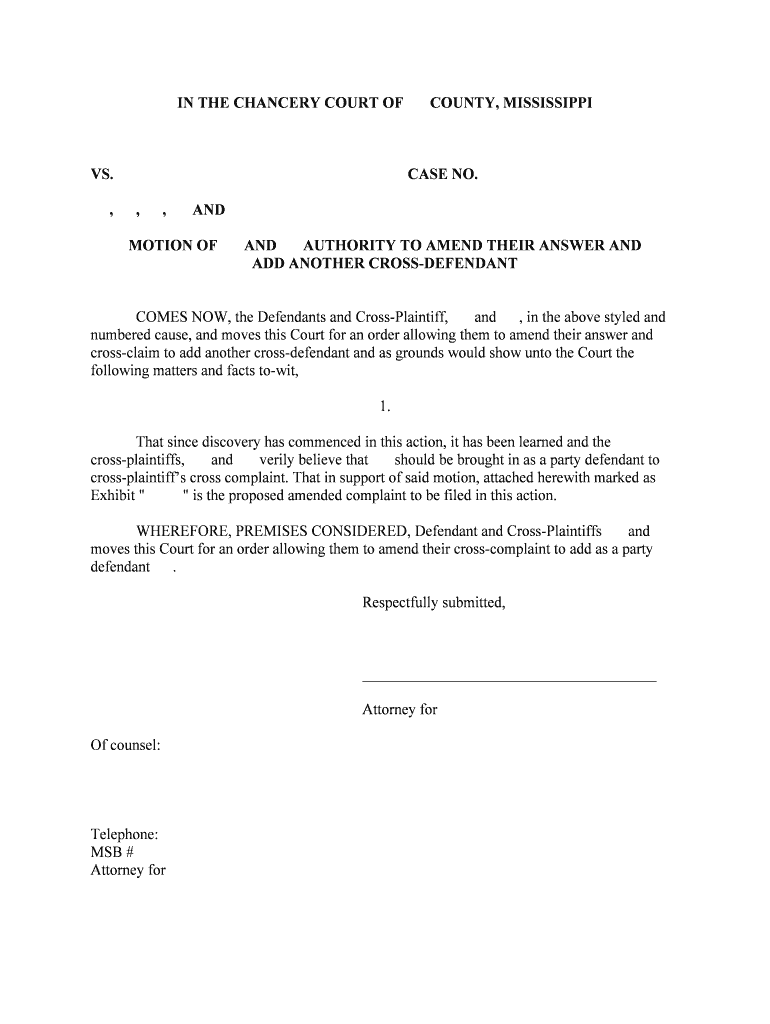 IN THE CHANCERY COURT OF COUNTY, MISSISSIPPI

VS. CASE NO.

, , , AND

MOTION OF AND AUTHORITY TO AMEND THEIR ANSWER AND ADD ANOTHER CROSS-DEFENDANT

COMES NOW, the Defendants and Cross-Plaintiff, and , in the above styled and numbered cause, and moves this Court for an order allowing them to amend their answer and cross-claim to add another cross-defendant and as grounds would show unto the Court the following matters and facts to-wit,

1.

That since discovery has commenced in this action, it has been learned and the cross-plaintiffs, and verily believe that should be brought in as a party defendant to cross-plaintiff's cross complaint. That in support of said motion, attached herewith marked as Exhibit " " is the proposed amended complaint to be filed in this action.

WHEREFORE, PREMISES CONSIDERED, Defendant and Cross-Plaintiffs and moves this Court for an order allowing them to amend their cross-complaint to add as a party defendant .

Respectfully submitted,

Attorney for

Of counsel:

Telephone:
MSB #
Attorney for